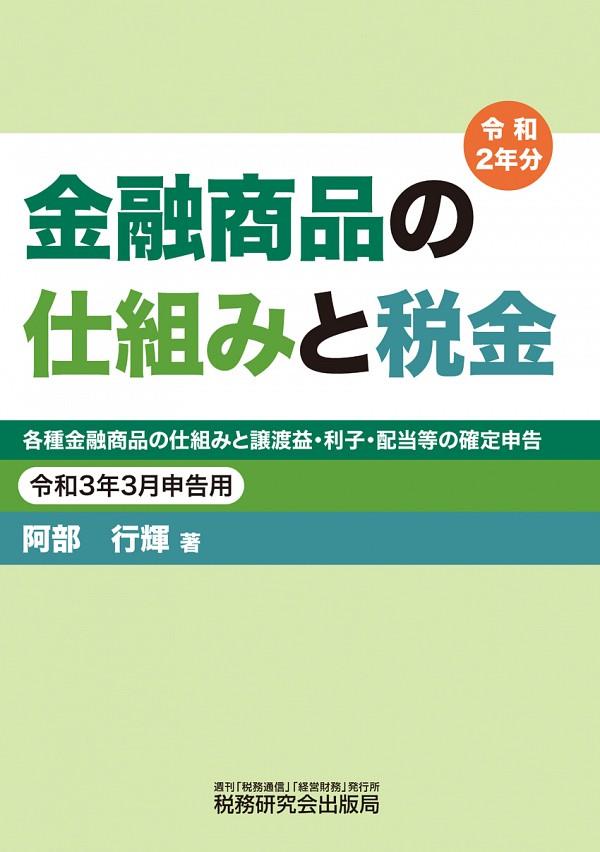 令和
2年分

金融商品の
仕組みと税金

各種金融商品の仕組みと譲渡益・利子・配当等の確定申告

令和3年3月申告用

阿部　行輝 著

週刊「税務通信」「経営財務」発行所
税務研究会出版局